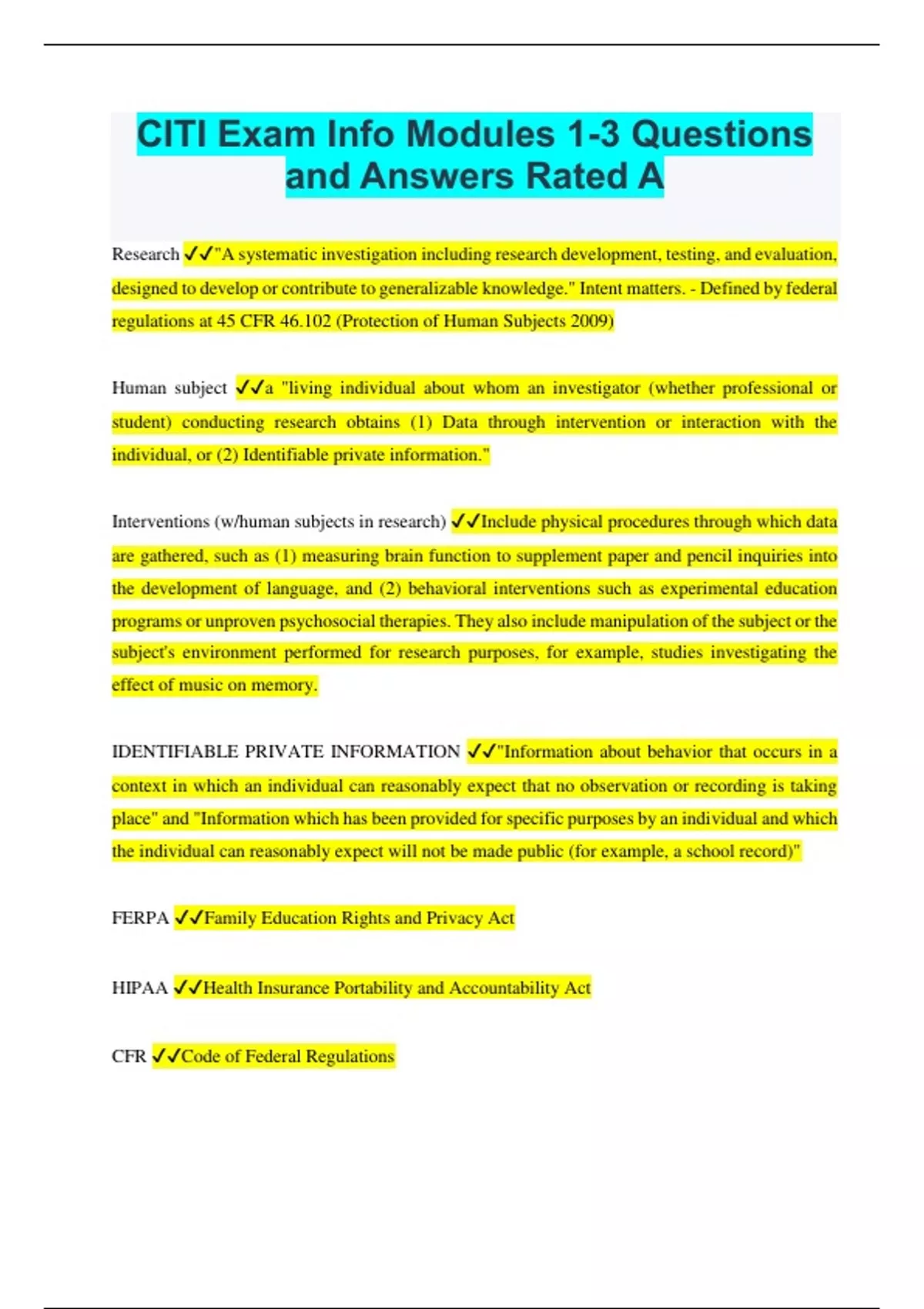 CITI Exam Info Modules 1-3 Questions and Answers Rated A

Research ✓✓"A systematic investigation including research development, testing, and evaluation, designed to develop or contribute to generalizable knowledge." Intent matters. - Defined by federal regulations at 45 CFR 46.102 (Protection of Human Subjects 2009)

Human subject ✓✓a "living individual about whom an investigator (whether professional or student) conducting research obtains (1) Data through intervention or interaction with the individual, or (2) Identifiable private information."

Interventions (w/human subjects in research) ✓✓Include physical procedures through which data are gathered, such as (1) measuring brain function to supplement paper and pencil inquiries into the development of language, and (2) behavioral interventions such as experimental education programs or unproven psychosocial therapies. They also include manipulation of the subject or the subject's environment performed for research purposes, for example, studies investigating the effect of music on memory.

IDENTIFIABLE PRIVATE INFORMATION ✓✓"Information about behavior that occurs in a context in which an individual can reasonably expect that no observation or recording is taking place" and "Information which has been provided for specific purposes by an individual and which the individual can reasonably expect will not be made public (for example, a school record)"

FERPA ✓✓Family Education Rights and Privacy Act

HIPAA ✓✓Health Insurance Portability and Accountability Act

CFR ✓✓Code of Federal Regulations